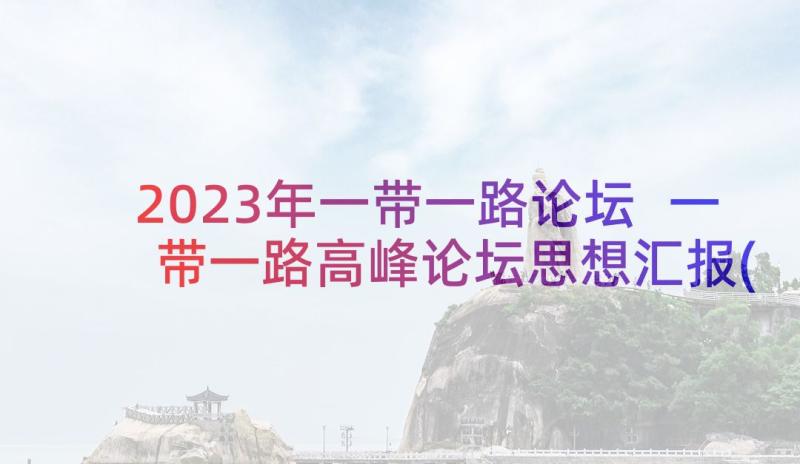 2023年一带一路论坛 一带一路高峰论坛思想汇报(